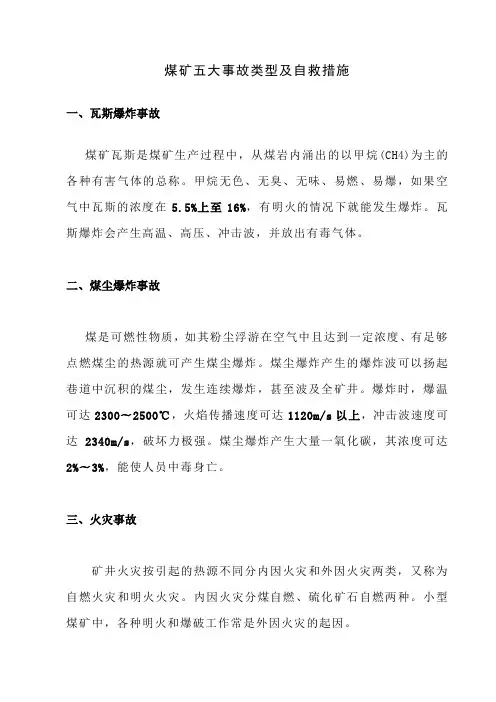 煤矿五大事故类型及自救措施

一、瓦斯爆炸事故

煤矿瓦斯是煤矿生产过程中，从煤岩内涌出的以甲烷(CH4)为主的各种有害气体的总称。甲烷无色、无臭、无味、易燃、易爆，如果空气中瓦斯的浓度在 5.5%上至 16%，有明火的情况下就能发生爆炸。瓦斯爆炸会产生高温、高压、冲击波，并放出有毒气体。

二、煤尘爆炸事故

煤是可燃性物质，如其粉尘浮游在空气中且达到一定浓度、有足够点燃煤尘的热源就可产生煤尘爆炸。煤尘爆炸产生的爆炸波可以扬起巷道中沉积的煤尘，发生连续爆炸，甚至波及全矿井。爆炸时，爆温可达 2300～2500℃，火焰传播速度可达 1120m/s 以上，冲击波速度可达 2340m/s，破坏力极强。煤尘爆炸产生大量一氧化碳，其浓度可达 2%～3%，能使人员中毒身亡。

三、火灾事故

矿井火灾按引起的热源不同分内因火灾和外因火灾两类，又称为自燃火灾和明火火灾。内因火灾分煤自燃、硫化矿石自燃两种。小型煤矿中，各种明火和爆破工作常是外因火灾的起因。